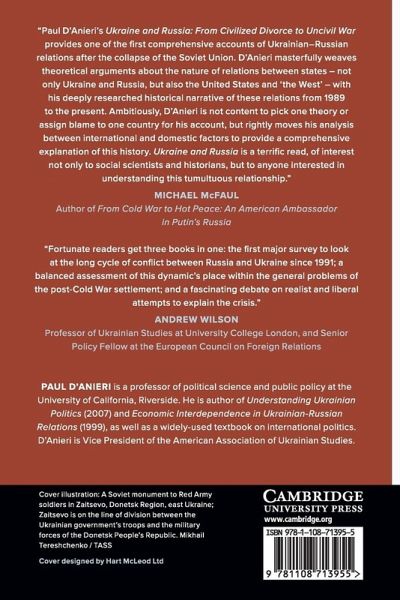 "Paul D'Anieri's Ukraine and Russia: From Civilized Divorce to Uncivil War provides one of the first comprehensive accounts of Ukrainian–Russian relations after the collapse of the Soviet Union. D'Anieri masterfully weaves theoretical arguments about the nature of relations between states – not only Ukraine and Russia, but also the United States and 'the West' – with his deeply researched historical narrative of these relations from 1989 to the present. Ambitiously, D'Anieri is not content to pick one theory or assign blame to one country for his account, but rightly moves his analysis between international and domestic factors to provide a comprehensive explanation of this history. Ukraine and Russia is a terrific read, of interest not only to social scientists and historians, but to anyone interested in understanding this tumultuous relationship."

MICHAEL McFAUL
Author of From Cold War to Hot Peace: An American Ambassador in Putin's Russia

"Fortunate readers get three books in one: the first major survey to look at the long cycle of conflict between Russia and Ukraine since 1991; a balanced assessment of this dynamic's place within the general problems of the post-Cold War settlement; and a fascinating debate on realist and liberal attempts to explain the crisis."

ANDREW WILSON
Professor of Ukrainian Studies at University College London, and Senior Policy Fellow at the European Council on Foreign Relations

PAUL D'ANIERI is a professor of political science and public policy at the University of California, Riverside. He is author of Understanding Ukrainian Politics (2007) and Economic Interdependence in Ukrainian-Russian Relations (1999), as well as a widely-used textbook on international politics. D'Anieri is Vice President of the American Association of Ukrainian Studies.

Cover illustration: A Soviet monument to Red Army soldiers in Zaitsevo, Donetsk Region, east Ukraine; Zaitsevo is on the line of division between the Ukrainian government's troops and the military forces of the Donetsk People's Republic. Mikhail Tereshchenko / TASS

Cover designed by Hart McLeod Ltd

CAMBRIDGE
UNIVERSITY PRESS
www.cambridge.org

ISBN 978-1-108-71395-5

9 781108 713955 >